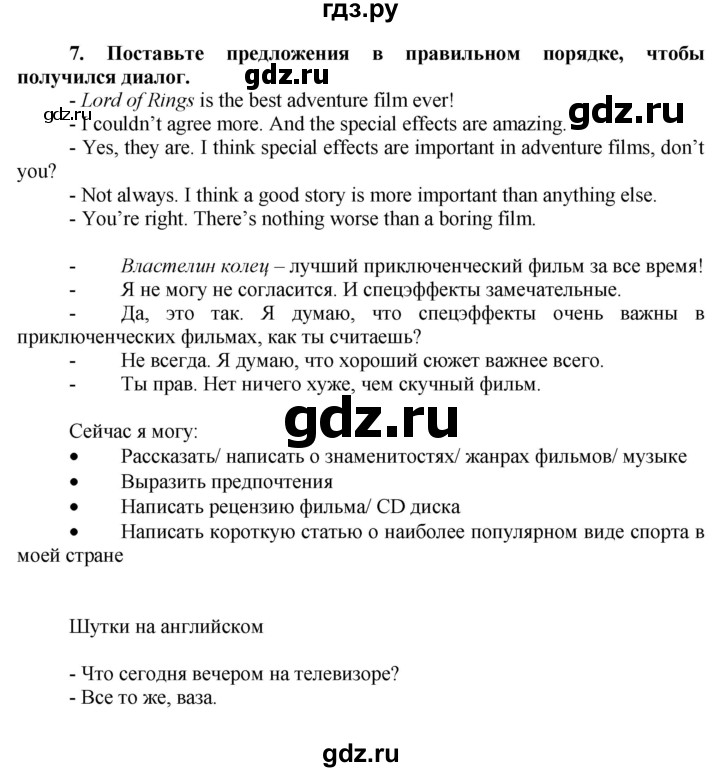 гдз.ру

7. Поставьте предложения в правильном порядке, чтобы получился диалог. gdz.ru

- Lord of Rings is the best adventure film ever!
gdz.ru
- I couldn't agree more. And the special effects are amazing. gdz.ru
- Yes, they are. I think special effects are important in adventure films, don't you?
- Not always. I think a good story is more important than anything else.
- You're right. There's nothing worse than a boring film.

- Властелин колец – лучший приключенческий фильм за все время!
- Я не могу не согласится. И спецэффекты замечательные.
- Да, это так. Я думаю, что спецэффекты очень важны в приключенческих фильмах, как ты считаешь?
- Не всегда. Я думаю, что хороший сюжет важнее всего.
- Ты прав. Нет ничего хуже, чем скучный фильм.

gdz.ru

Сейчас я могу:
• Рассказать/ написать о знаменитостях/ жанрах фильмов/ музыке
• Выразить предпочтения
• Написать рецензию фильма/ CD диска
• Написать короткую статью о наиболее популярном виде спорта в моей стране

Шутки на английском

- Что сегодня вечером на телевизоре?
- Все то же, ваза.

gdz.ru